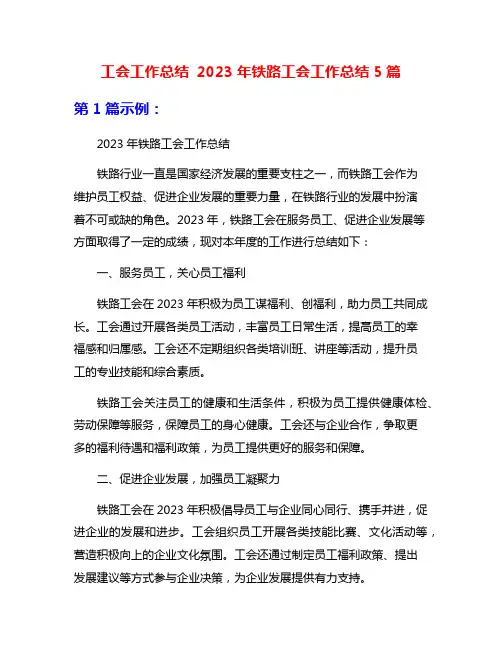 工会工作总结 2023 年铁路工会工作总结 5 篇

第 1 篇示例：

2023 年铁路工会工作总结

铁路行业一直是国家经济发展的重要支柱之一，而铁路工会作为维护员工权益、促进企业发展的重要力量，在铁路行业的发展中扮演着不可或缺的角色。2023 年，铁路工会在服务员工、促进企业发展等方面取得了一定的成绩，现对本年度的工作进行总结如下：

一、服务员工，关心员工福利

铁路工会在 2023 年积极为员工谋福利、创福利，助力员工共同成长。工会通过开展各类员工活动，丰富员工日常生活，提高员工的幸福感和归属感。工会还不定期组织各类培训班、讲座等活动，提升员工的专业技能和综合素质。

铁路工会关注员工的健康和生活条件，积极为员工提供健康体检、劳动保障等服务，保障员工的身心健康。工会还与企业合作，争取更多的福利待遇和福利政策，为员工提供更好的服务和保障。

二、促进企业发展，加强员工凝聚力

铁路工会在 2023 年积极倡导员工与企业同心同行、携手并进，促进企业的发展和进步。工会组织员工开展各类技能比赛、文化活动等，营造积极向上的企业文化氛围。工会还通过制定员工福利政策、提出发展建议等方式参与企业决策，为企业发展提供有力支持。